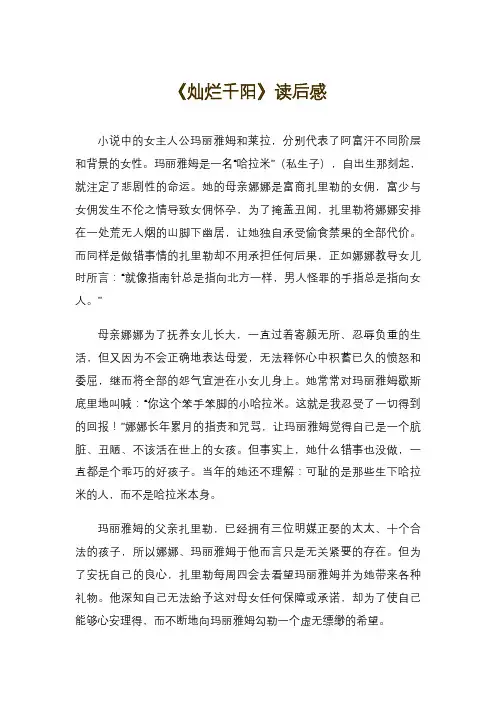 《灿烂千阳》读后感

小说中的女主人公玛丽雅姆和莱拉，分别代表了阿富汗不同阶层和背景的女性。玛丽雅姆是一名“哈拉米”（私生子），自出生那刻起，就注定了悲剧性的命运。她的母亲娜娜是富商扎里勒的女佣，富少与女佣发生不伦之情导致女佣怀孕，为了掩盖丑闻，扎里勒将娜娜安排在一处荒无人烟的山脚下幽居，让她独自承受偷食禁果的全部代价。而同样是做错事情的扎里勒却不用承担任何后果，正如娜娜教导女儿时所言：“就像指南针总是指向北方一样，男人怪罪的手指总是指向女人。”

母亲娜娜为了抚养女儿长大，一直过着寄颜无所、忍辱负重的生活，但又因为不会正确地表达母爱，无法释怀心中积蓄已久的愤怒和委屈，继而将全部的怨气宣泄在小女儿身上。她常常对玛丽雅姆歇斯底里地叫喊：“你这个笨手笨脚的小哈拉米。这就是我忍受了一切得到的回报！”娜娜长年累月的指责和咒骂，让玛丽雅姆觉得自己是一个肮脏、丑陋、不该活在世上的女孩。但事实上，她什么错事也没做，一直都是个乖巧的好孩子。当年的她还不理解：可耻的是那些生下哈拉米的人，而不是哈拉米本身。

玛丽雅姆的父亲扎里勒，已经拥有三位明媒正娶的太太、十个合法的孩子，所以娜娜、玛丽雅姆于他而言只是无关紧要的存在。但为了安抚自己的良心，扎里勒每周四会去看望玛丽雅姆并为她带来各种礼物。他深知自己无法给予这对母女任何保障或承诺，却为了使自己能够心安理得、而不断地向玛丽雅姆勾勒一个虚无缥缈的希望。